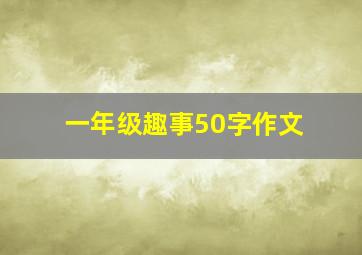 一年级趣事50字作文